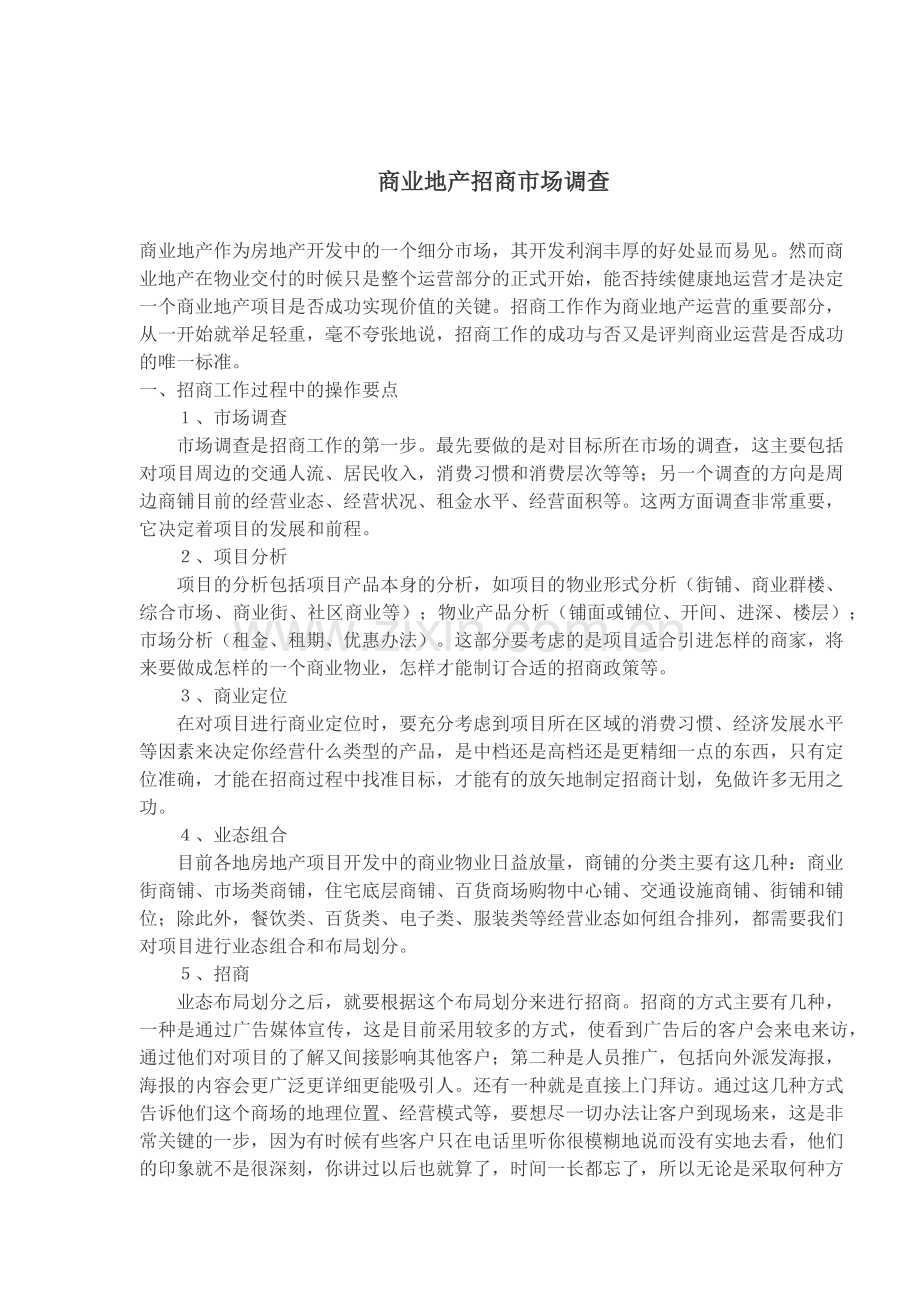 商业地产招商市场调查

商业地产作为房地产开发中的一个细分市场，其开发利润丰厚的好处显而易见。然而商业地产在物业交付的时候只是整个运营部分的正式开始，能否持续健康地运营才是决定一个商业地产项目是否成功实现价值的关键。招商工作作为商业地产运营的重要部分，从一开始就举足轻重，毫不夸张地说，招商工作的成功与否又是评判商业运营是否成功的唯一标准。
一、招商工作过程中的操作要点
1、市场调查
市场调查是招商工作的第一步。最先要做的是对目标所在市场的调查，这主要包括对项目周边的交通人流、居民收入，消费习惯和消费层次等等；另一个调查的方向是周边商铺目前的经营业态、经营状况、租金水平、经营面积等。这两方面调查非常重要，它决定着项目的发展和前程。
2、项目分析
项目的分析包括项目产品本身的分析，如项目的物业形式分析（街铺、商业群楼、综合市场、商业街、社区商业等）；物业产品分析（铺面或铺位、开间、进深、楼层）；市场分析（租金、租期、优惠办法）。这部分要考虑的是项目适合引进怎样的商家，将来要做成怎样的一个商业物业，怎样才能制订合适的招商政策等。
3、商业定位
在对项目进行商业定位时，要充分考虑到项目所在区域的消费习惯、经济发展水平等因素来决定你经营什么类型的产品，是中档还是高档还是更精细一点的东西，只有定位准确，才能在招商过程中找准目标，才能有的放矢地制定招商计划，免做许多无用之功。
4、业态组合
目前各地房地产项目开发中的商业物业日益放量，商铺的分类主要有这几种：商业街商铺、市场类商铺，住宅底层商铺、百货商场购物中心铺、交通设施商铺、街铺和铺位；除此外，餐饮类、百货类、电子类、服装类等经营业态如何组合排列，都需要我们对项目进行业态组合和布局划分。
5、招商
业态布局划分之后，就要根据这个布局划分来进行招商。招商的方式主要有几种，一种是通过广告媒体宣传，这是目前采用较多的方式，使看到广告后的客户会来电来访，通过他们对项目的了解又间接影响其他客户；第二种是人员推广，包括向外派发海报，海报的内容会更广泛更详细更能吸引人。还有一种就是直接上门拜访。通过这几种方式告诉他们这个商场的地理位置、经营模式等，要想尽一切办法让客户到现场来，这是非常关键的一步，因为有时候有些客户只在电话里听你很模糊地说而没有实地去看，他们的印象就不是很深刻，你讲过以后也就算了，时间一长都忘了，所以无论是采取何种方